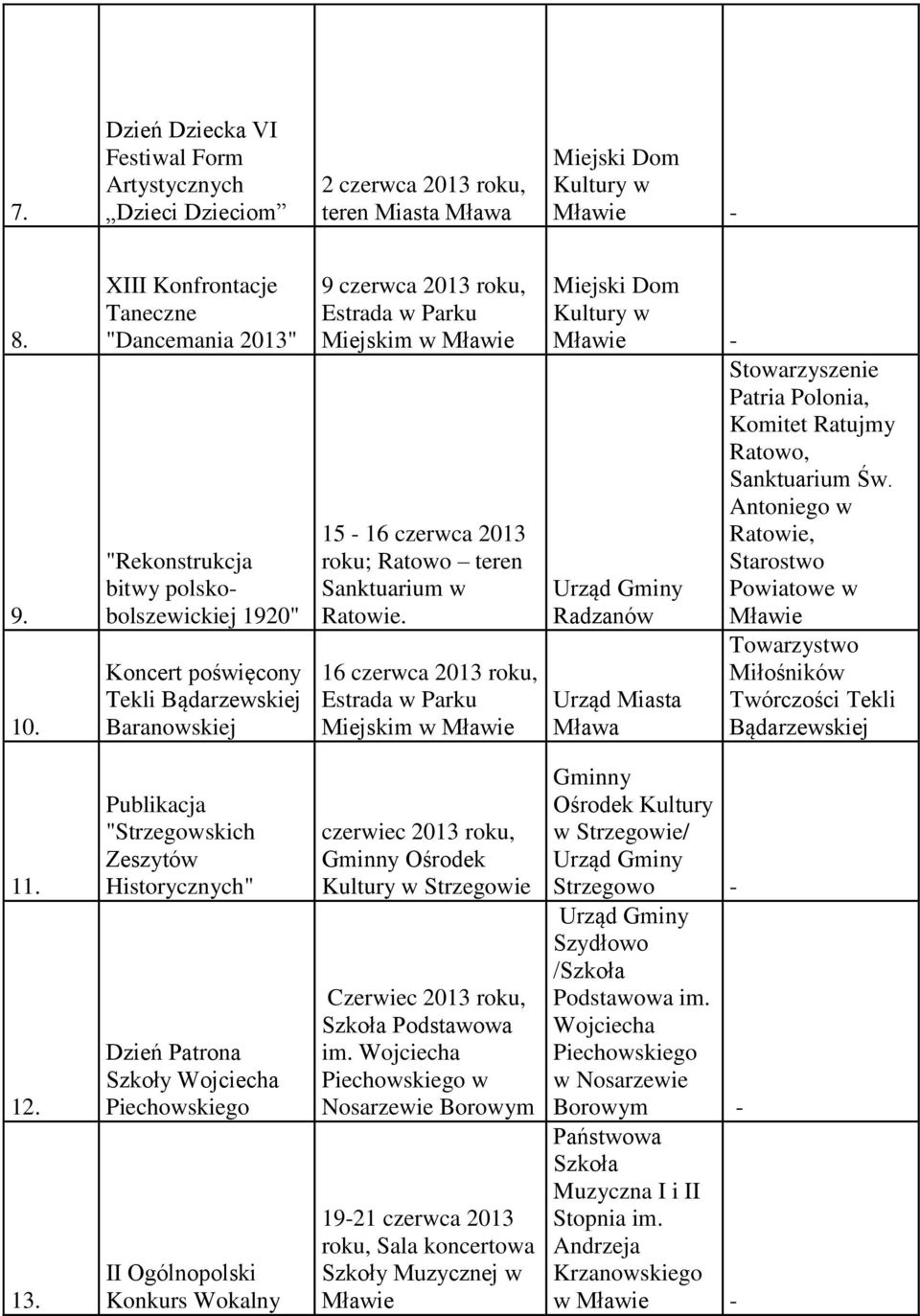 | 7. | Dzień Dziecka VI Festiwal Form Artystycznych „Dzieci Dzieciom” | 2 czerwca 2013 roku, teren Miasta Mława | Miejski Dom Kultury w Mławie | - |
|---|---|---|---|---|
| 8. | XIII Konfrontacje Taneczne "Dancemania 2013" | 9 czerwca 2013 roku, Estrada w Parku Miejskim w Mławie | Miejski Dom Kultury w Mławie | - |
| 9. | "Rekonstrukcja bitwy polsko-bolszewickiej 1920" | 15 - 16 czerwca 2013 roku; Ratowo – teren Sanktuarium w Ratowie. | Urząd Gminy Radzanów | Stowarzyszenie Patria Polonia, Komitet Ratujmy Ratowo, Sanktuarium Św. Antoniego w Ratowie, Starostwo Powiatowe w Mławie |
| 10. | Koncert poświęcony Tekli Bądarzewskiej Baranowskiej | 16 czerwca 2013 roku, Estrada w Parku Miejskim w Mławie | Urząd Miasta Mława | Towarzystwo Miłośników Twórczości Tekli Bądarzewskiej |
| 11. | Publikacja "Strzegowskich Zeszytów Historycznych" | czerwiec 2013 roku, Gminny Ośrodek Kultury w Strzegowie | Gminny Ośrodek Kultury w Strzegowie/ Urząd Gminy Strzegowo | - |
| 12. | Dzień Patrona Szkoły Wojciecha Piechowskiego | Czerwiec 2013 roku, Szkoła Podstawowa im. Wojciecha Piechowskiego w Nosarzewie Borowym | Urząd Gminy Szydłowo /Szkoła Podstawowa im. Wojciecha Piechowskiego w Nosarzewie Borowym | - |
| 13. | II Ogólnopolski Konkurs Wokalny | 19-21 czerwca 2013 roku, Sala koncertowa Szkoły Muzycznej w Mławie | Państwowa Szkoła Muzyczna I i II Stopnia im. Andrzeja Krzanowskiego w Mławie | - |